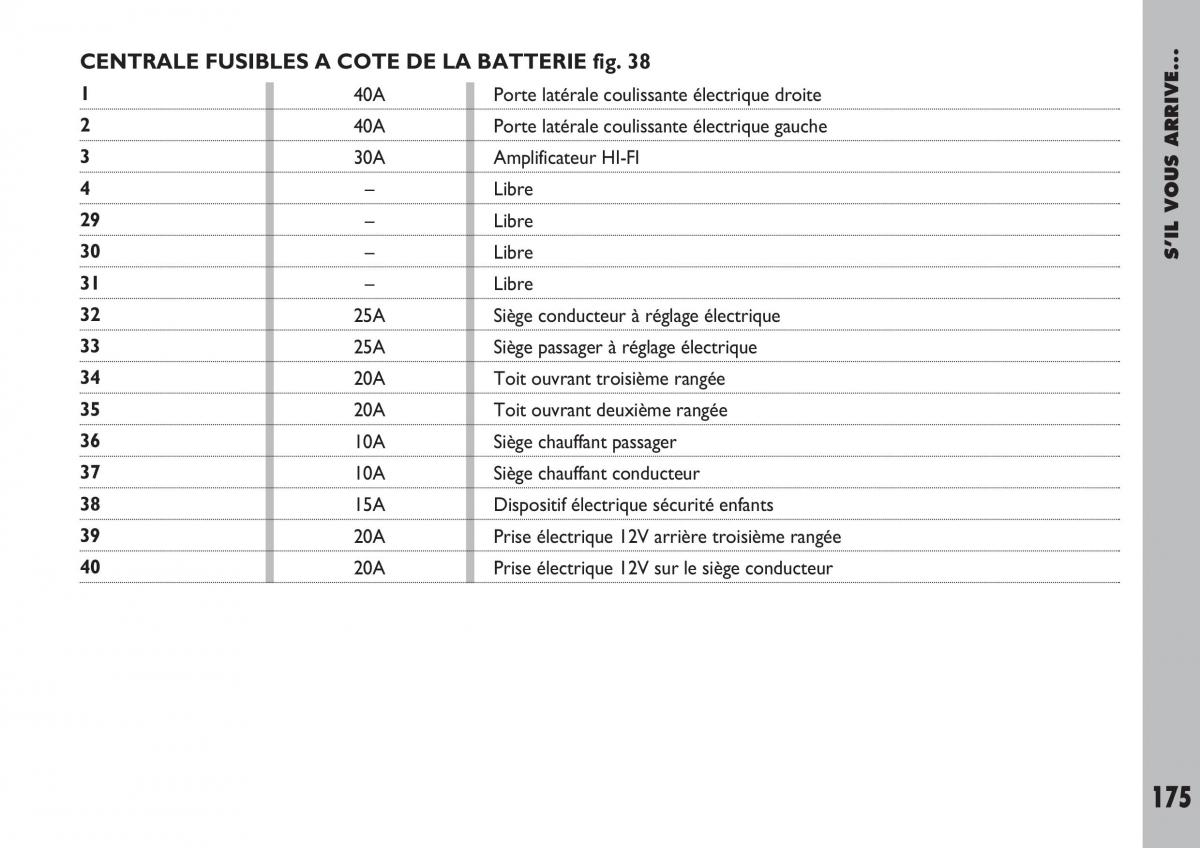 CENTRALE FUSIBLES A COTE DE LA BATTERIE fig. 38

| | | |
|---|---|---|
| 1 | 40A | Porte latérale coulissante électrique droite |
| 2 | 40A | Porte latérale coulissante électrique gauche |
| 3 | 30A | Amplificateur HI-FI |
| 4 | – | Libre |
| 29 | – | Libre |
| 30 | – | Libre |
| 31 | – | Libre |
| 32 | 25A | Siège conducteur à réglage électrique |
| 33 | 25A | Siège passager à réglage électrique |
| 34 | 20A | Toit ouvrant troisième rangée |
| 35 | 20A | Toit ouvrant deuxième rangée |
| 36 | 10A | Siège chauffant passager |
| 37 | 10A | Siège chauffant conducteur |
| 38 | 15A | Dispositif électrique sécurité enfants |
| 39 | 20A | Prise électrique 12V arrière troisième rangée |
| 40 | 20A | Prise électrique 12V sur le siège conducteur |

S'IL VOUS ARRIVE...

175